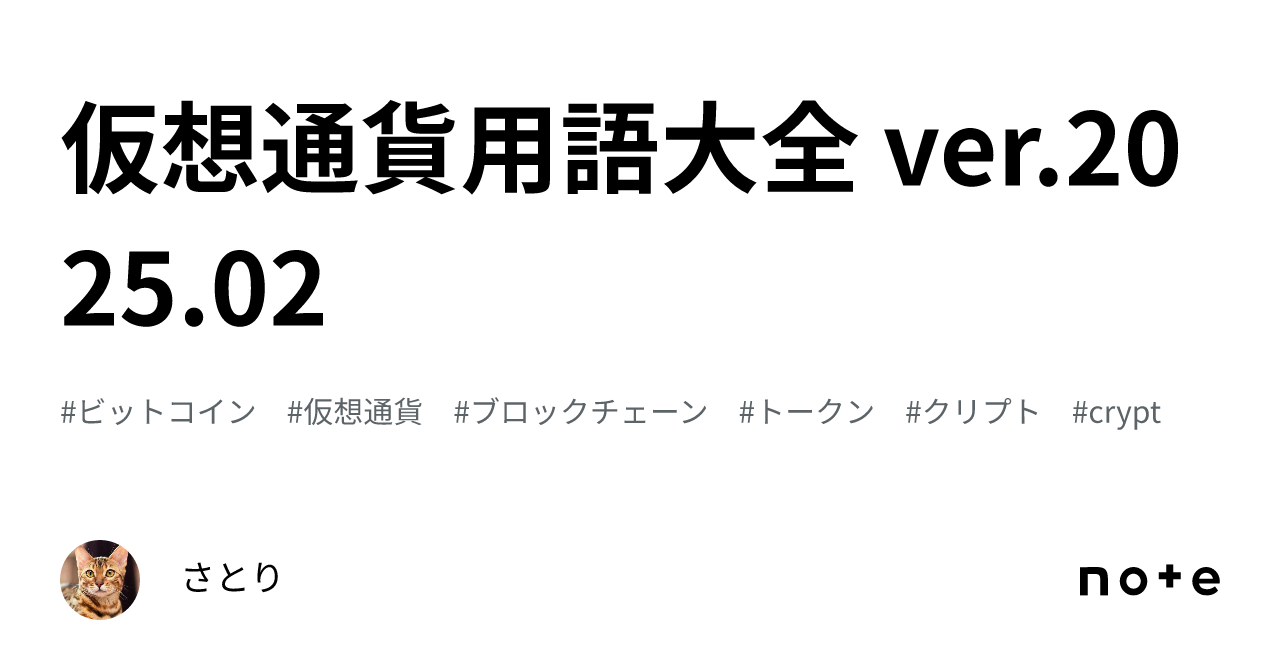 仮想通貨用語大全 ver.2025.02

#ビットコイン #仮想通貨 #ブロックチェーン #トークン #クリプト #crypt

さとり

note